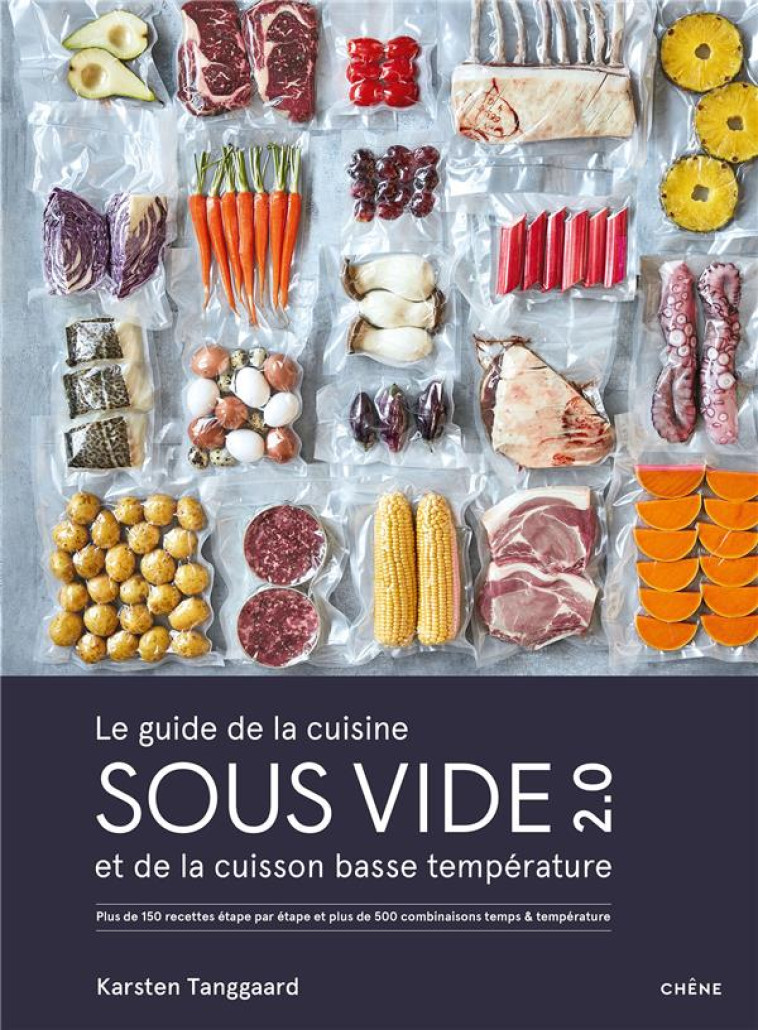 Le guide de la cuisine

SOUS VIDE 2.0

et de la cuisson basse température

Plus de 150 recettes étape par étape et plus de 500 combinaisons temps & température

Karsten Tanggaard

CHÊNE